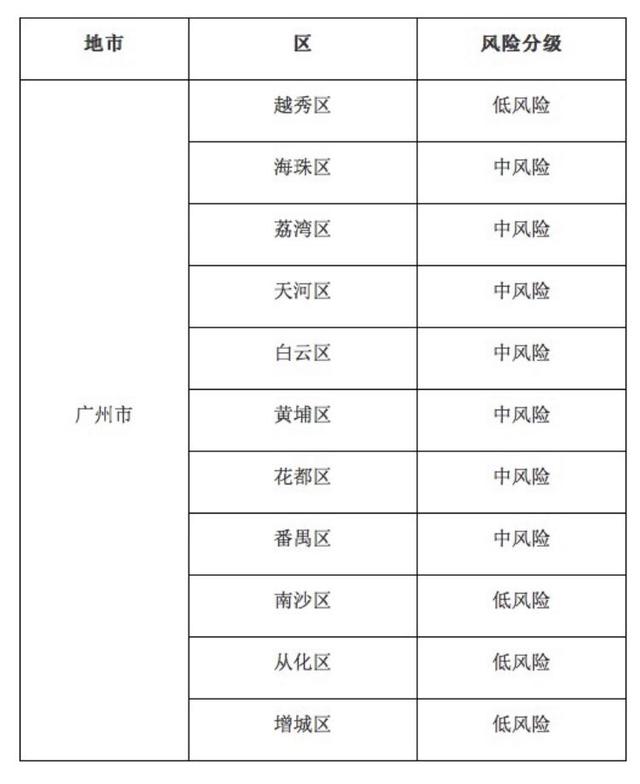 | 地市 | 区 | 风险分级 |
|---|---|---|
| 广州市 | 越秀区 | 低风险 |
| | 海珠区 | 中风险 |
| | 荔湾区 | 中风险 |
| | 天河区 | 中风险 |
| | 白云区 | 中风险 |
| | 黄埔区 | 中风险 |
| | 花都区 | 中风险 |
| | 番禺区 | 中风险 |
| | 南沙区 | 低风险 |
| | 从化区 | 低风险 |
| | 增城区 | 低风险 |